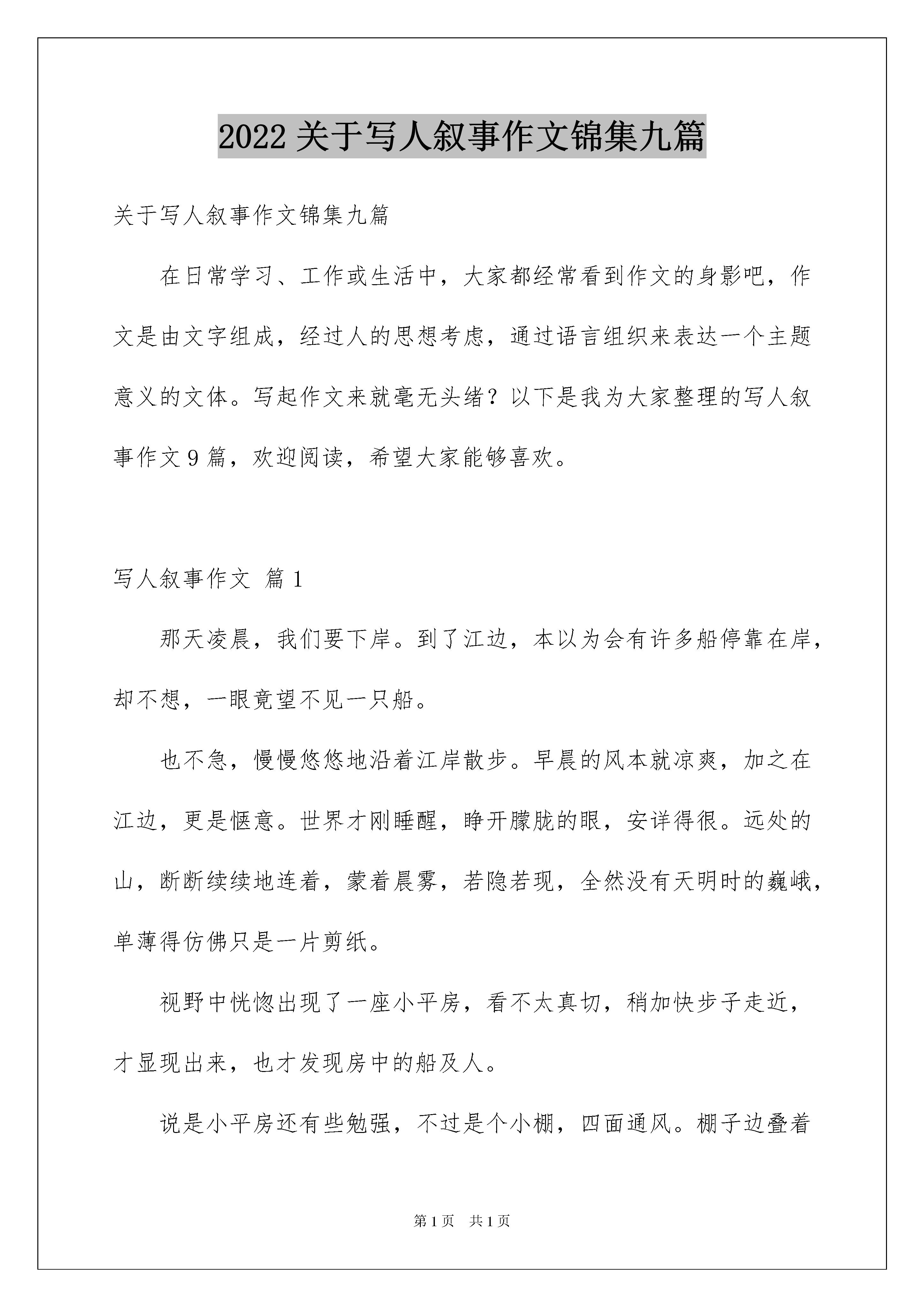 2022 关于写人叙事作文锦集九篇

关于写人叙事作文锦集九篇

在日常学习、工作或生活中，大家都经常看到作文的身影吧，作文是由文字组成，经过人的思想考虑，通过语言组织来表达一个主题意义的文体。写起作文来就毫无头绪？以下是我为大家整理的写人叙事作文 9 篇，欢迎阅读，希望大家能够喜欢。

写人叙事作文 篇 1

那天凌晨，我们要下岸。到了江边，本以为会有许多船停靠在岸，却不想，一眼竟望不见一只船。

也不急，慢慢悠悠地沿着江岸散步。早晨的风本就凉爽，加之在江边，更是惬意。世界才刚睡醒，睁开朦胧的眼，安详得很。远处的山，断断续续地连着，蒙着晨雾，若隐若现，全然没有天明时的巍峨，单薄得仿佛只是一片剪纸。

视野中恍惚出现了一座小平房，看不太真切，稍加快步子走近，才显现出来，也才发现房中的船及人。

说是小平房还有些勉强，不过是个小棚，四面通风。棚子边叠着

第 1 页 共 1 页